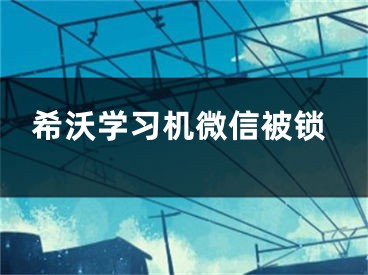 希沃学习机微信被锁